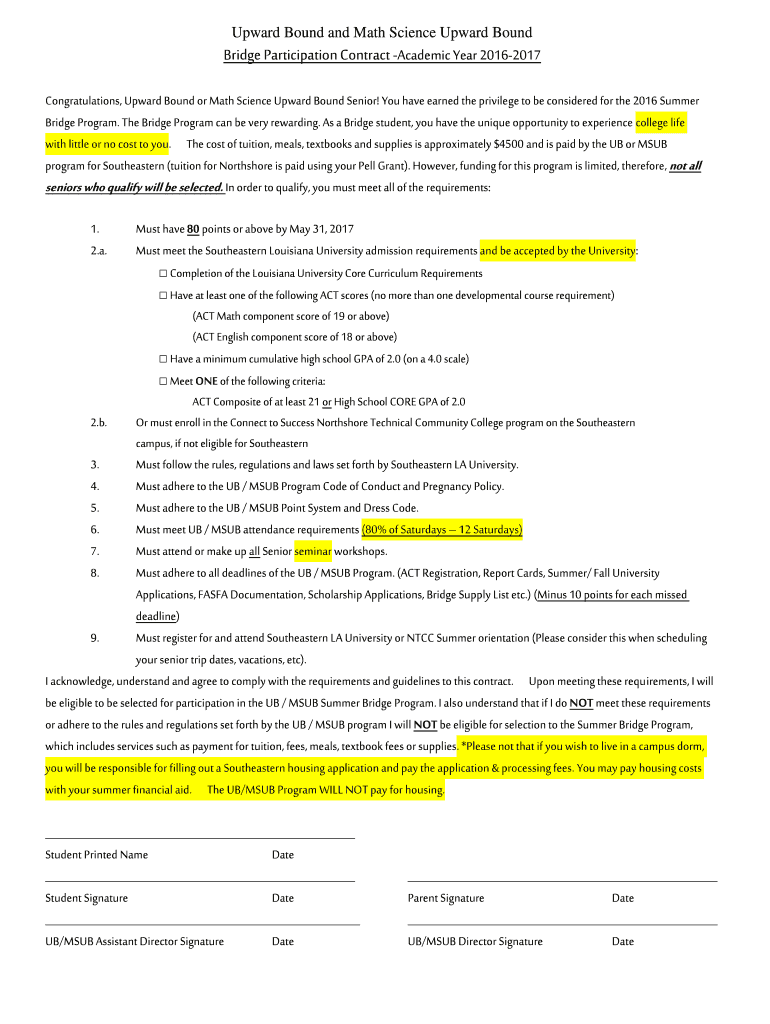 Upward Bound and Math Science Upward Bound

Bridge Participation Contract -Academic Year 2016-2017

Congratulations, Upward Bound or Math Science Upward Bound Senior! You have earned the privilege to be considered for the 2016 Summer Bridge Program. The Bridge Program can be very rewarding. As a Bridge student, you have the unique opportunity to experience college life with little or no cost to you. The cost of tuition, meals, textbooks and supplies is approximately $4500 and is paid by the UB or MSUB program for Southeastern (tuition for Northshore is paid using your Pell Grant). However, funding for this program is limited, therefore, not all seniors who qualify will be selected. In order to qualify, you must meet all of the requirements:

1. Must have 80 points or above by May 31, 2017

2.a. Must meet the Southeastern Louisiana University admission requirements and be accepted by the University:

☐ Completion of the Louisiana University Core Curriculum Requirements

☐ Have at least one of the following ACT scores (no more than one developmental course requirement)

(ACT Math component score of 19 or above)

(ACT English component score of 18 or above)

☐ Have a minimum cumulative high school GPA of 2.0 (on a 4.0 scale)

☐ Meet ONE of the following criteria:

ACT Composite of at least 21 or High School CORE GPA of 2.0

2.b. Or must enroll in the Connect to Success Northshore Technical Community College program on the Southeastern campus, if not eligible for Southeastern

3. Must follow the rules, regulations and laws set forth by Southeastern LA University.

4. Must adhere to the UB / MSUB Program Code of Conduct and Pregnancy Policy.

5. Must adhere to the UB / MSUB Point System and Dress Code.

6. Must meet UB / MSUB attendance requirements (80% of Saturdays – 12 Saturdays)

7. Must attend or make up all Senior seminar workshops.

8. Must adhere to all deadlines of the UB / MSUB Program. (ACT Registration, Report Cards, Summer/ Fall University Applications, FASFA Documentation, Scholarship Applications, Bridge Supply List etc.) (Minus 10 points for each missed deadline)

9. Must register for and attend Southeastern LA University or NTCC Summer orientation (Please consider this when scheduling your senior trip dates, vacations, etc).

I acknowledge, understand and agree to comply with the requirements and guidelines to this contract. Upon meeting these requirements, I will be eligible to be selected for participation in the UB / MSUB Summer Bridge Program. I also understand that if I do NOT meet these requirements or adhere to the rules and regulations set forth by the UB / MSUB program I will NOT be eligible for selection to the Summer Bridge Program, which includes services such as payment for tuition, fees, meals, textbook fees or supplies. *Please not that if you wish to live in a campus dorm, you will be responsible for filling out a Southeastern housing application and pay the application & processing fees. You may pay housing costs with your summer financial aid. The UB/MSUB Program WILL NOT pay for housing.

Student Printed Name Date

Student Signature Date

Parent Signature Date

UB/MSUB Assistant Director Signature Date

UB/MSUB Director Signature Date